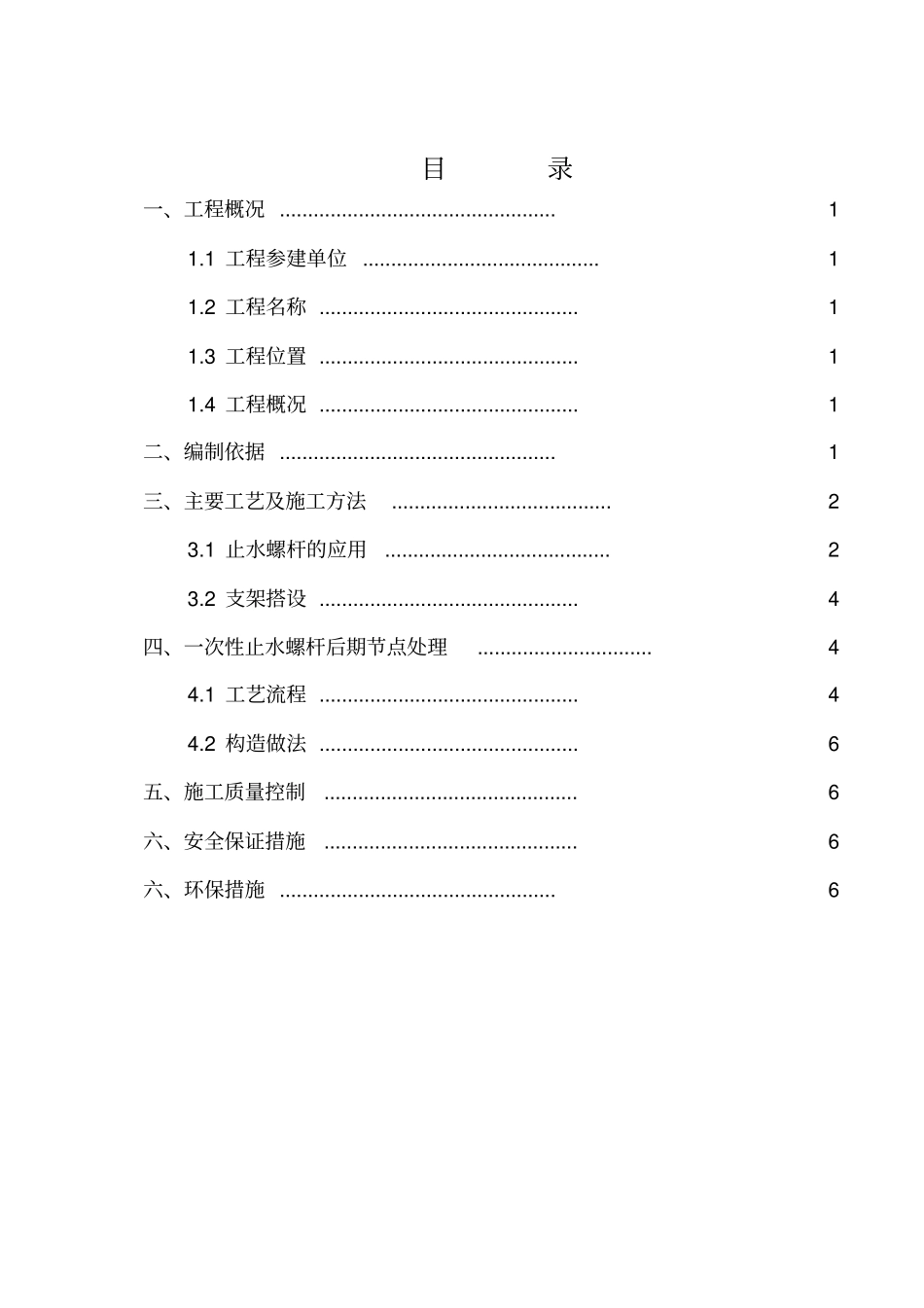 目 录

一、工程概况 1

1.1 工程参建单位 1

1.2 工程名称 1

1.3 工程位置 1

1.4 工程概况 1

二、编制依据 1

三、主要工艺及施工方法 2

3.1 止水螺杆的应用 2

3.2 支架搭设 4

四、一次性止水螺杆后期节点处理 4

4.1 工艺流程 4

4.2 构造做法 6

五、施工质量控制 6

六、安全保证措施 6

六、环保措施 6